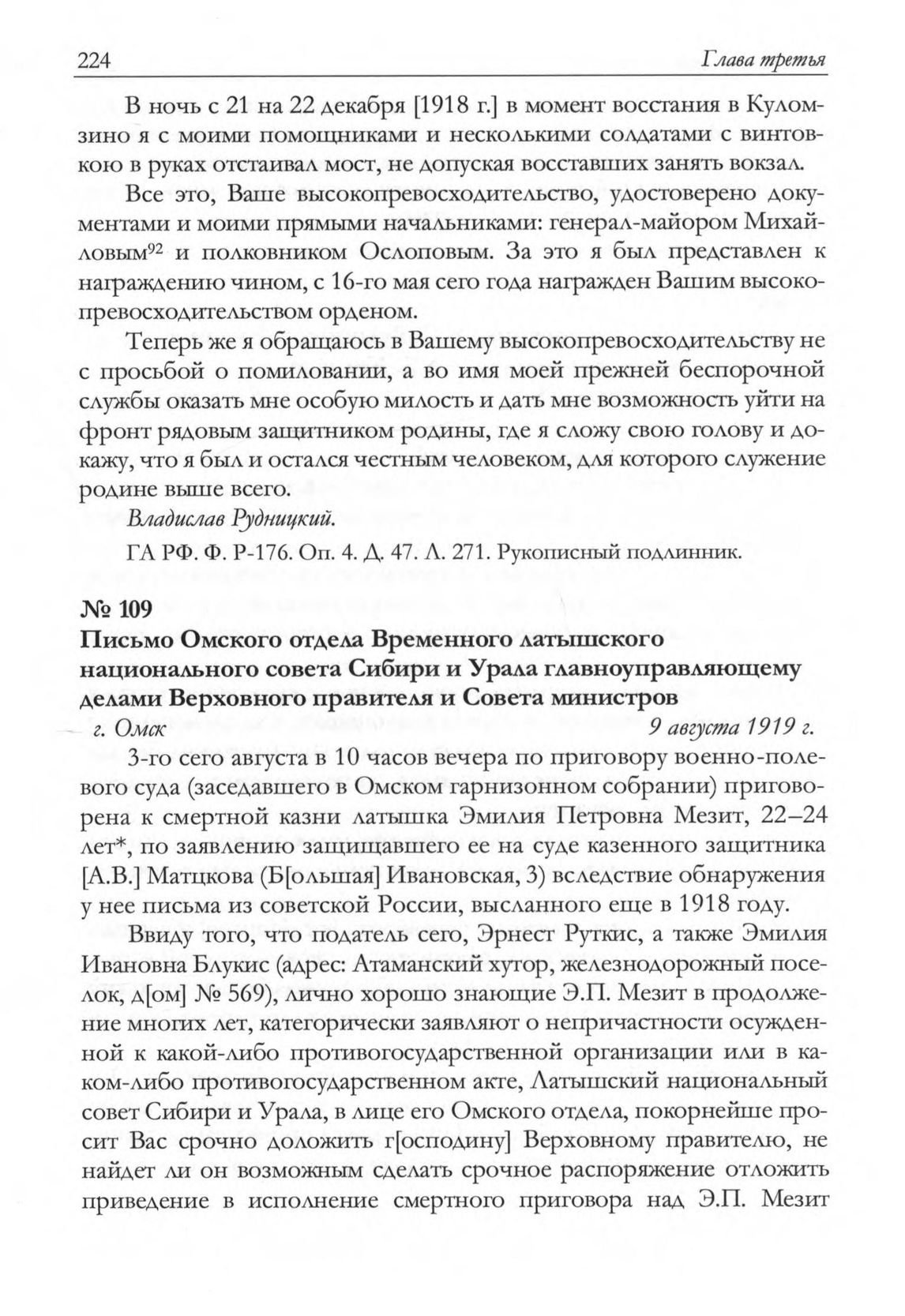 224 Глава третья

В ночь с 21 на 22 декабря [1918 г.] в момент восстания в Куломзино я с моими помощниками и несколькими солдатами с винтовкою в руках отстаивал мост, не допуская восставших занять вокзал.

Все это, Ваше высокопревосходительство, удостоверено документами и моими прямыми начальниками: генерал-майором Михайловым$^{92}$ и полковником Ослоповым. За это я был представлен к награждению чином, с 16-го мая сего года награжден Вашим высокопревосходительством орденом.

Теперь же я обращаюсь в Вашему высокопревосходительству не с просьбой о помиловании, а во имя моей прежней беспорочной службы оказать мне особую милость и дать мне возможность уйти на фронт рядовым защитником родины, где я сложу свою голову и докажу, что я был и остался честным человеком, для которого служение родине выше всего.

Владислав Рудницкий.

ГА РФ. Ф. Р-176. Оп. 4. Д. 47. Л. 271. Рукописный подлинник.

№ 109
Письмо Омского отдела Временного латышского национального совета Сибири и Урала главноуправляющему делами Верховного правителя и Совета министров

г. Омск 9 августа 1919 г.

3-го сего августа в 10 часов вечера по приговору военно-полевого суда (заседавшего в Омском гарнизонном собрании) приговорена к смертной казни латышка Эмилия Петровна Мезит, 22–24 лет*, по заявлению защищавшего ее на суде казенного защитника [А.В.] Матцкова (Б[ольшая] Ивановская, 3) вследствие обнаружения у нее письма из советской России, высланного еще в 1918 году.

Ввиду того, что податель сего, Эрнест Руткис, а также Эмилия Ивановна Блукис (адрес: Атаманский хутор, железнодорожный поселок, д[ом] № 569), лично хорошо знающие Э.П. Мезит в продолжение многих лет, категорически заявляют о непричастности осужденной к какой-либо противогосударственной организации или в каком-либо противогосударственном акте, Латышский национальный совет Сибири и Урала, в лице его Омского отдела, покорнейше просит Вас срочно доложить г[осподину] Верховному правителю, не найдет ли он возможным сделать срочное распоряжение отложить приведение в исполнение смертного приговора над Э.П. Мезит